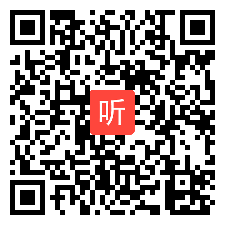 听